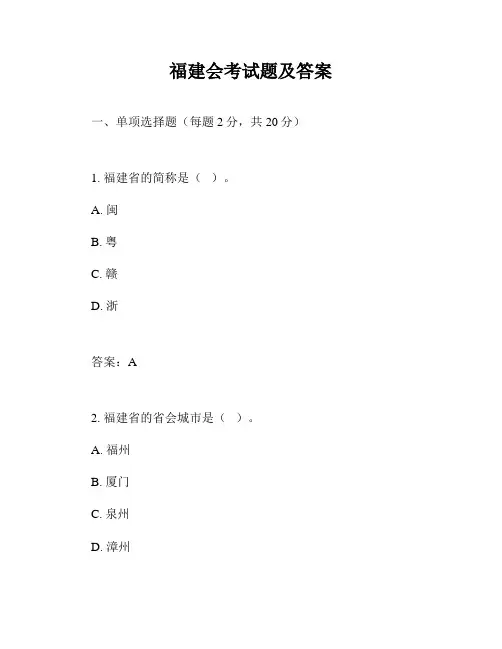 福建会考试题及答案

一、单项选择题（每题 2 分，共 20 分）

1. 福建省的简称是（ ）。

A. 闽

B. 粤

C. 赣

D. 浙

答案：A

2. 福建省的省会城市是（ ）。

A. 福州

B. 厦门

C. 泉州

D. 漳州